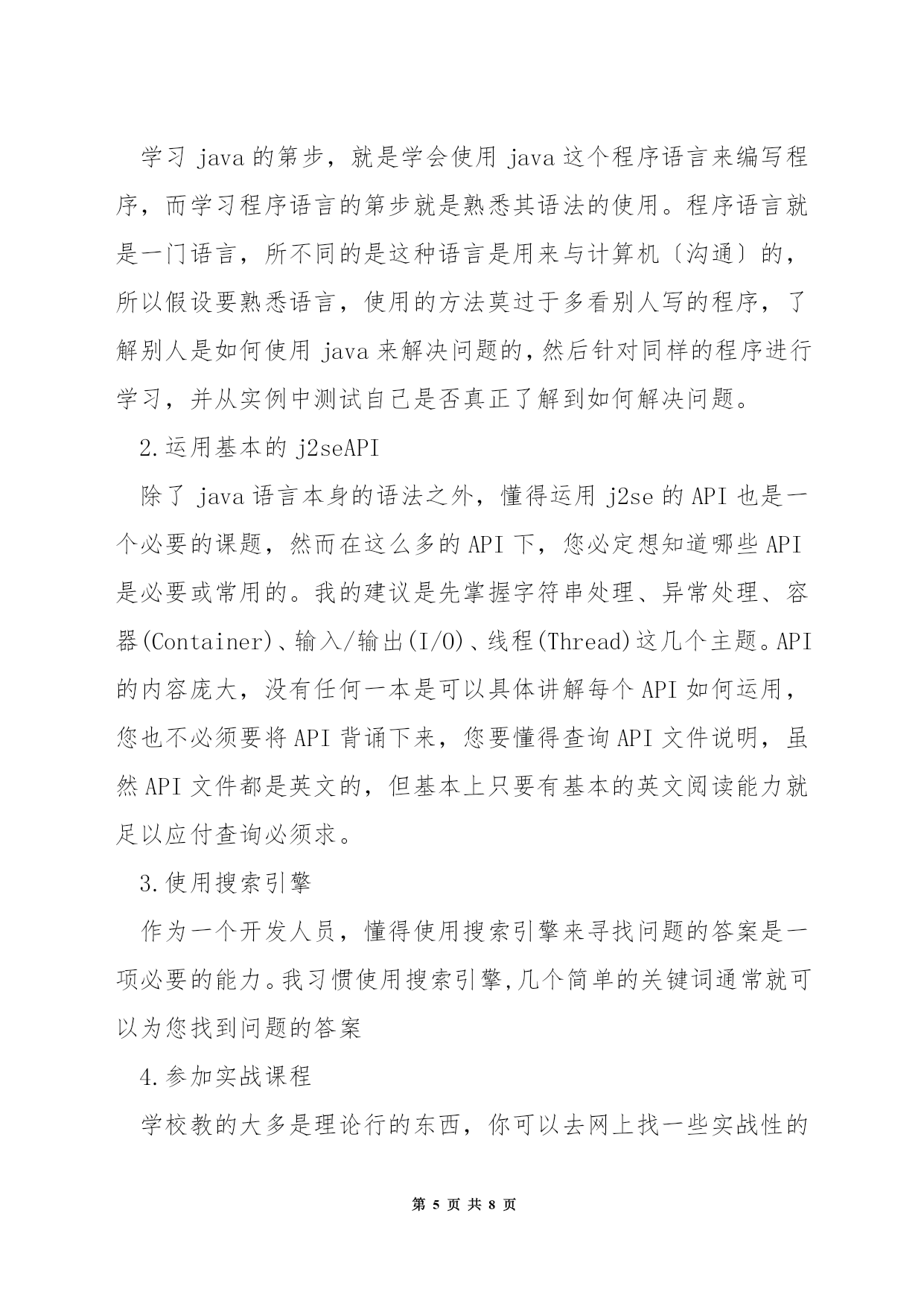 学习 java 的第步，就是学会使用 java 这个程序语言来编写程序，而学习程序语言的第步就是熟悉其语法的使用。程序语言就是一门语言，所不同的是这种语言是用来与计算机〔沟通〕的，所以假设要熟悉语言，使用的方法莫过于多看别人写的程序，了解别人是如何使用 java 来解决问题的，然后针对同样的程序进行学习，并从实例中测试自己是否真正了解到如何解决问题。

2.运用基本的 j2seAPI

除了 java 语言本身的语法之外，懂得运用 j2se 的 API 也是一个必要的课题，然而在这么多的 API 下，您必定想知道哪些 API 是必要或常用的。我的建议是先掌握字符串处理、异常处理、容器(Container)、输入/输出(I/O)、线程(Thread)这几个主题。API 的内容庞大，没有任何一本是可以具体讲解每个 API 如何运用，您也不必须要将 API 背诵下来，您要懂得查询 API 文件说明，虽然 API 文件都是英文的，但基本上只要有基本的英文阅读能力就足以应付查询必须求。

3.使用搜索引擎

作为一个开发人员，懂得使用搜索引擎来寻找问题的答案是一项必要的能力。我习惯使用搜索引擎,几个简单的关键词通常就可以为您找到问题的答案

4.参加实战课程

学校教的大多是理论行的东西，你可以去网上找一些实战性的

第 5 页 共 8 页